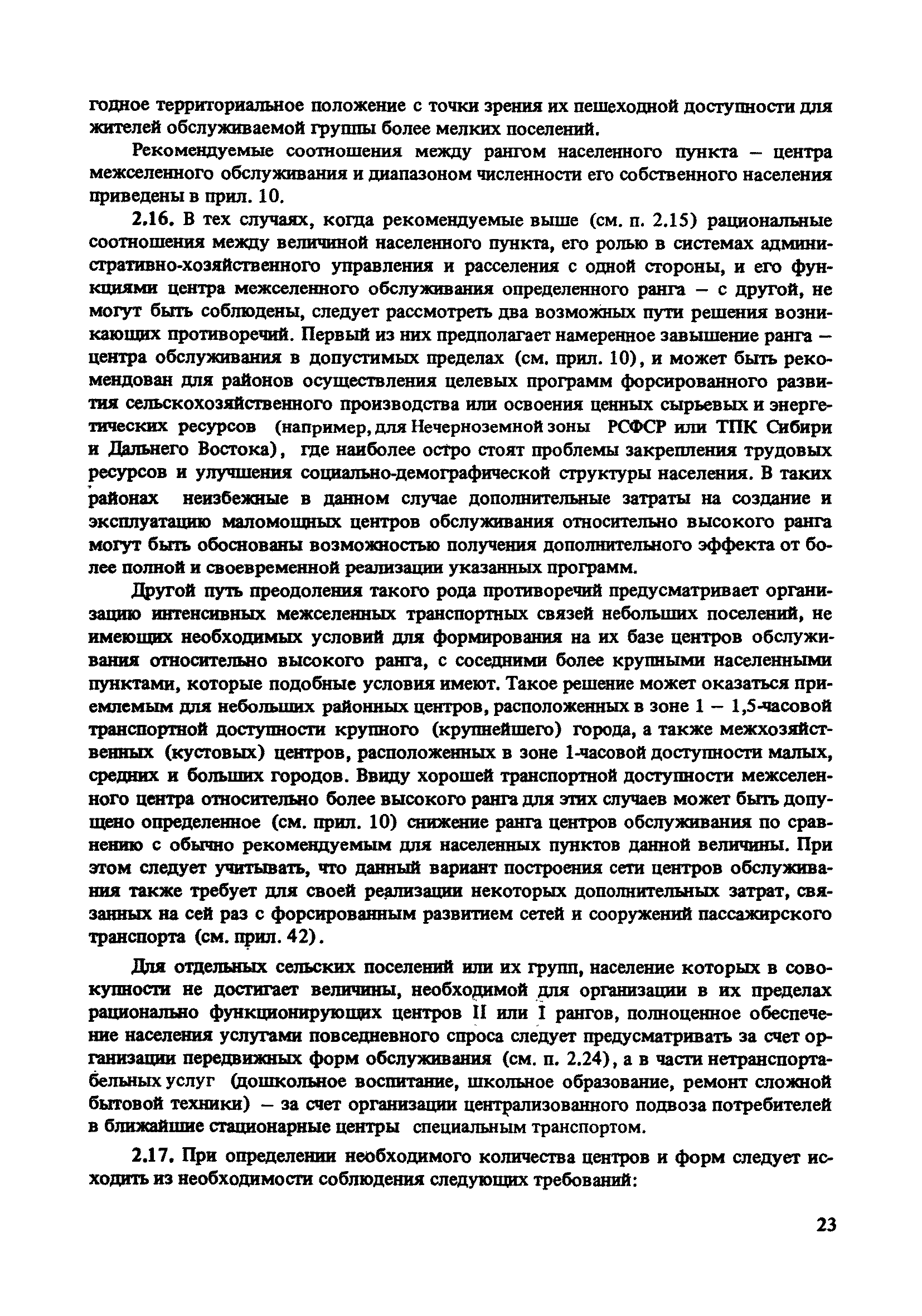 годное территориальное положение с точки зрения их пешеходной доступности для жителей обслуживаемой группы более мелких поселений.

Рекомендуемые соотношения между рангом населенного пункта – центра межселенного обслуживания и диапазоном численности его собственного населения приведены в прил. 10.

2.16. В тех случаях, когда рекомендуемые выше (см. п. 2.15) рациональные соотношения между величиной населенного пункта, его ролью в системах административно-хозяйственного управления и расселения с одной стороны, и его функциями центра межселенного обслуживания определенного ранга – с другой, не могут быть соблюдены, следует рассмотреть два возможных пути решения возникающих противоречий. Первый из них предполагает намеренное завышение ранга – центра обслуживания в допустимых пределах (см. прил. 10), и может быть рекомендован для районов осуществления целевых программ форсированного развития сельскохозяйственного производства или освоения ценных сырьевых и энергетических ресурсов (например, для Нечерноземной зоны РСФСР или ТПК Сибири и Дальнего Востока), где наиболее остро стоят проблемы закрепления трудовых ресурсов и улучшения социально-демографической структуры населения. В таких районах неизбежные в данном случае дополнительные затраты на создание и эксплуатацию маломощных центров обслуживания относительно высокого ранга могут быть обоснованы возможностью получения дополнительного эффекта от более полной и своевременной реализации указанных программ.

Другой путь преодоления такого рода противоречий предусматривает организацию интенсивных межселенных транспортных связей небольших поселений, не имеющих необходимых условий для формирования на их базе центров обслуживания относительно высокого ранга, с соседними более крупными населенными пунктами, которые подобные условия имеют. Такое решение может оказаться приемлемым для небольших районных центров, расположенных в зоне 1 – 1,5-часовой транспортной доступности крупного (крупнейшего) города, а также межхозяйственных (кустовых) центров, расположенных в зоне 1-часовой доступности малых, средних и больших городов. Ввиду хорошей транспортной доступности межселенного центра относительно более высокого ранга для этих случаев может быть допущено определенное (см. прил. 10) снижение ранга центров обслуживания по сравнению с обычно рекомендуемым для населенных пунктов данной величины. При этом следует учитывать, что данный вариант построения сети центров обслуживания также требует для своей реализации некоторых дополнительных затрат, связанных на сей раз с форсированным развитием сетей и сооружений пассажирского транспорта (см. прил. 42).

Для отдельных сельских поселений или их групп, население которых в совокупности не достигает величины, необходимой для организации в их пределах рационально функционирующих центров II или I рангов, полноценное обеспечение населения услугами повседневного спроса следует предусматривать за счет организации передвижных форм обслуживания (см. п. 2.24), а в части нетранспортабельных услуг (дошкольное воспитание, школьное образование, ремонт сложной бытовой техники) – за счет организации централизованного подвоза потребителей в ближайшие стационарные центры специальным транспортом.

2.17. При определении необходимого количества центров и форм следует исходить из необходимости соблюдения следующих требований:

23